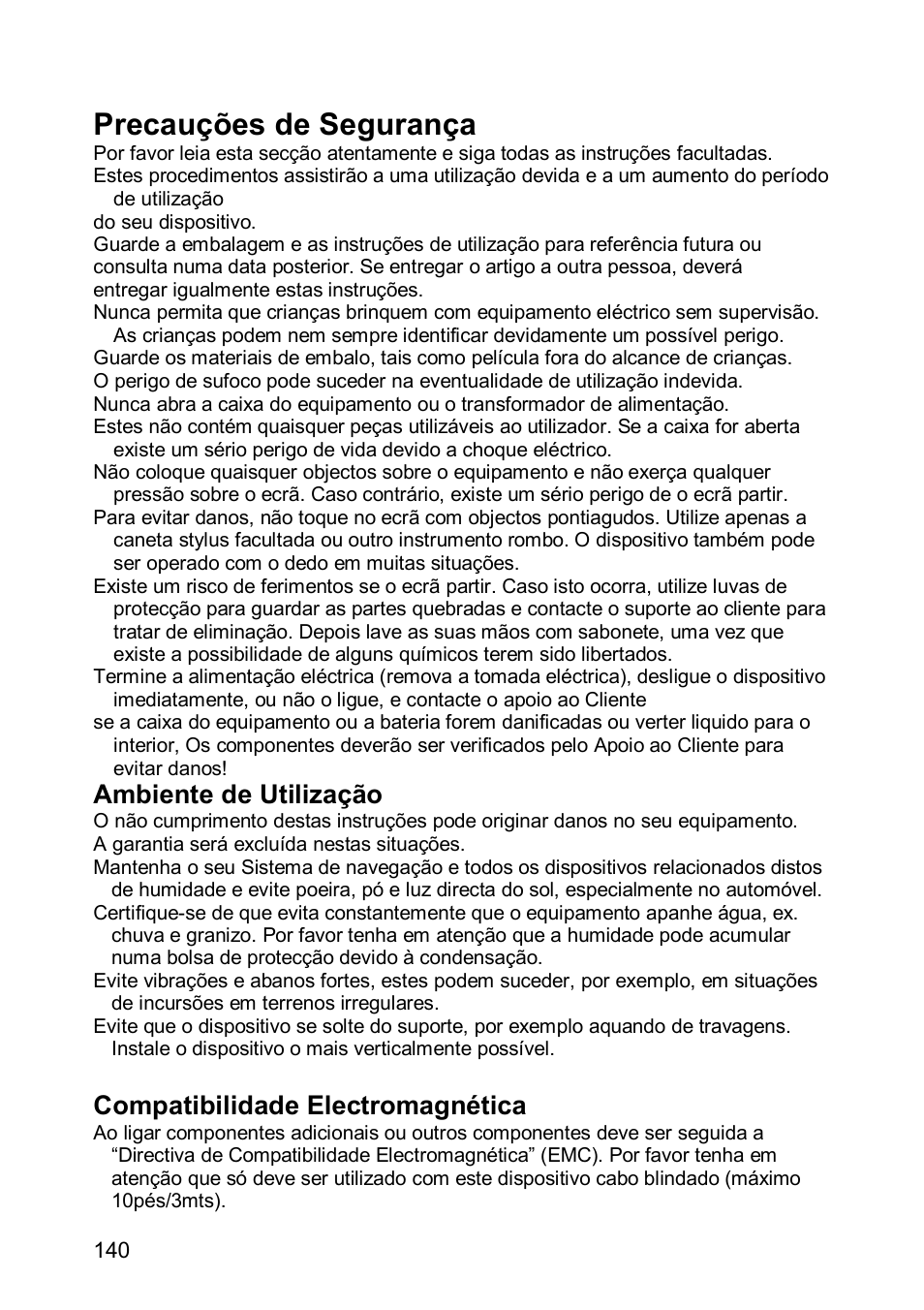 Precauções de Segurança

Por favor leia esta secção atentamente e siga todas as instruções facultadas.

Estes procedimentos assistirão a uma utilização devida e a um aumento do período de utilização

do seu dispositivo.

Guarde a embalagem e as instruções de utilização para referência futura ou consulta numa data posterior. Se entregar o artigo a outra pessoa, deverá entregar igualmente estas instruções.

Nunca permita que crianças brinquem com equipamento eléctrico sem supervisão. As crianças podem nem sempre identificar devidamente um possível perigo.

Guarde os materiais de embalo, tais como película fora do alcance de crianças.

O perigo de sufoco pode suceder na eventualidade de utilização indevida.

Nunca abra a caixa do equipamento ou o transformador de alimentação.

Estes não contém quaisquer peças utilizáveis ao utilizador. Se a caixa for aberta existe um sério perigo de vida devido a choque eléctrico.

Não coloque quaisquer objectos sobre o equipamento e não exerça qualquer pressão sobre o ecrã. Caso contrário, existe um sério perigo de o ecrã partir.

Para evitar danos, não toque no ecrã com objectos pontiagudos. Utilize apenas a caneta stylus facultada ou outro instrumento rombo. O dispositivo também pode ser operado com o dedo em muitas situações.

Existe um risco de ferimentos se o ecrã partir. Caso isto ocorra, utilize luvas de protecção para guardar as partes quebradas e contacte o suporte ao cliente para tratar de eliminação. Depois lave as suas mãos com sabonete, uma vez que existe a possibilidade de alguns químicos terem sido libertados.

Termine a alimentação eléctrica (remova a tomada eléctrica), desligue o dispositivo imediatamente, ou não o ligue, e contacte o apoio ao Cliente

se a caixa do equipamento ou a bateria forem danificadas ou verter liquido para o interior, Os componentes deverão ser verificados pelo Apoio ao Cliente para evitar danos!

Ambiente de Utilização

O não cumprimento destas instruções pode originar danos no seu equipamento.

A garantia será excluída nestas situações.

Mantenha o seu Sistema de navegação e todos os dispositivos relacionados distos de humidade e evite poeira, pó e luz directa do sol, especialmente no automóvel.

Certifique-se de que evita constantemente que o equipamento apanhe água, ex. chuva e granizo. Por favor tenha em atenção que a humidade pode acumular numa bolsa de protecção devido à condensação.

Evite vibrações e abanos fortes, estes podem suceder, por exemplo, em situações de incursões em terrenos irregulares.

Evite que o dispositivo se solte do suporte, por exemplo aquando de travagens. Instale o dispositivo o mais verticalmente possível.

Compatibilidade Electromagnética

Ao ligar componentes adicionais ou outros componentes deve ser seguida a “Directiva de Compatibilidade Electromagnética” (EMC). Por favor tenha em atenção que só deve ser utilizado com este dispositivo cabo blindado (máximo 10pés/3mts).

140